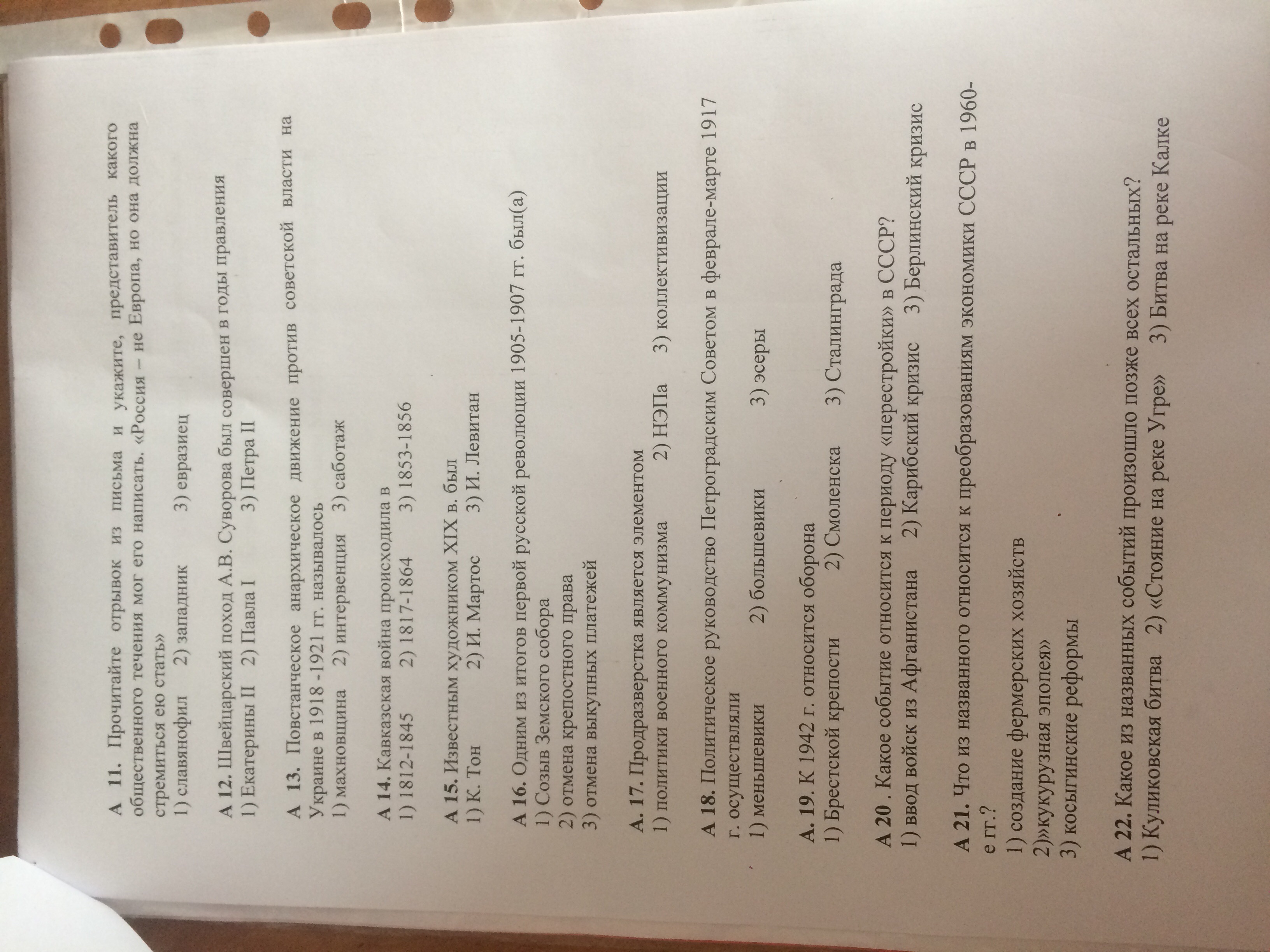 А 11. Прочитайте отрывок из письма и укажите, представитель какого общественного течения мог его написать. «Россия – не Европа, но она должна стремиться ею стать»
1) славянофил 2) западник 3) евразиец

А 12. Швейцарский поход А.В. Суворова был совершен в годы правления
1) Екатерины II 2) Павла I 3) Петра II

А 13. Повстанческое анархическое движение против советской власти на Украине в 1918 -1921 гг. называлось
1) махновщина 2) интервенция 3) саботаж

А 14. Кавказская война происходила в
1) 1812-1845 2) 1817-1864 3) 1853-1856

А 15. Известным художником XIX в. был
1) К. Тон 2) И. Мартос 3) И. Левитан

А 16. Одним из итогов первой русской революции 1905-1907 гг. был(а)
1) Созыв Земского собора
2) отмена крепостного права
3) отмена выкупных платежей

А. 17. Продразверстка является элементом
1) политики военного коммунизма 2) НЭПа 3) коллективизации

А 18. Политическое руководство Петроградским Советом в феврале-марте 1917 г. осуществляли
1) меньшевики 2) большевики 3) эсеры

А. 19. К 1942 г. относится оборона
1) Брестской крепости 2) Смоленска 3) Сталинграда

А 20 . Какое событие относится к периоду «перестройки» в СССР?
1) ввод войск из Афганистана 2) Карибский кризис 3) Берлинский кризис

А 21. Что из названного относится к преобразованиям экономики СССР в 1960-е гг.?
1) создание фермерских хозяйств
2)»кукурузная эпопея»
3) косыгинские реформы

А 22. Какое из названных событий произошло позже всех остальных?
1) Куликовская битва 2) «Стояние на реке Угре» 3) Битва на реке Калке